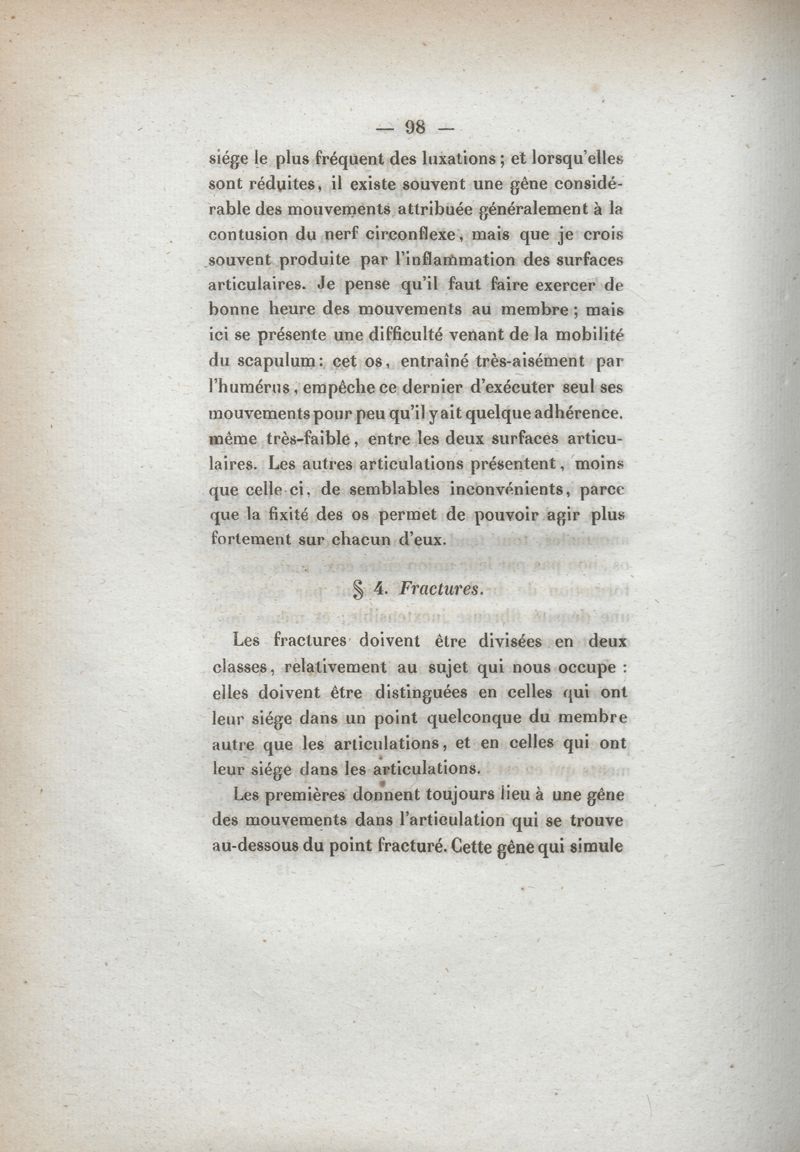 — 98 —

siége le plus fréquent des luxations ; et lorsqu'elles sont réduites, il existe souvent une gêne considérable des mouvements attribuée généralement à la contusion du nerf circonflexe, mais que je crois souvent produite par l'inflammation des surfaces articulaires. Je pense qu'il faut faire exercer de bonne heure des mouvements au membre ; mais ici se présente une difficulté venant de la mobilité du scapulum : cet os, entraîné très-aisément par l'humérus, empêche ce dernier d'exécuter seul ses mouvements pour peu qu'il y ait quelque adhérence, même très-faible, entre les deux surfaces articulaires. Les autres articulations présentent, moins que celle-ci, de semblables inconvénients, parce que la fixité des os permet de pouvoir agir plus fortement sur chacun d'eux.

§ 4. Fractures.

Les fractures doivent être divisées en deux classes, relativement au sujet qui nous occupe : elles doivent être distinguées en celles qui ont leur siége dans un point quelconque du membre autre que les articulations, et en celles qui ont leur siége dans les articulations.

Les premières donnent toujours lieu à une gêne des mouvements dans l'articulation qui se trouve au-dessous du point fracturé. Cette gêne qui simule